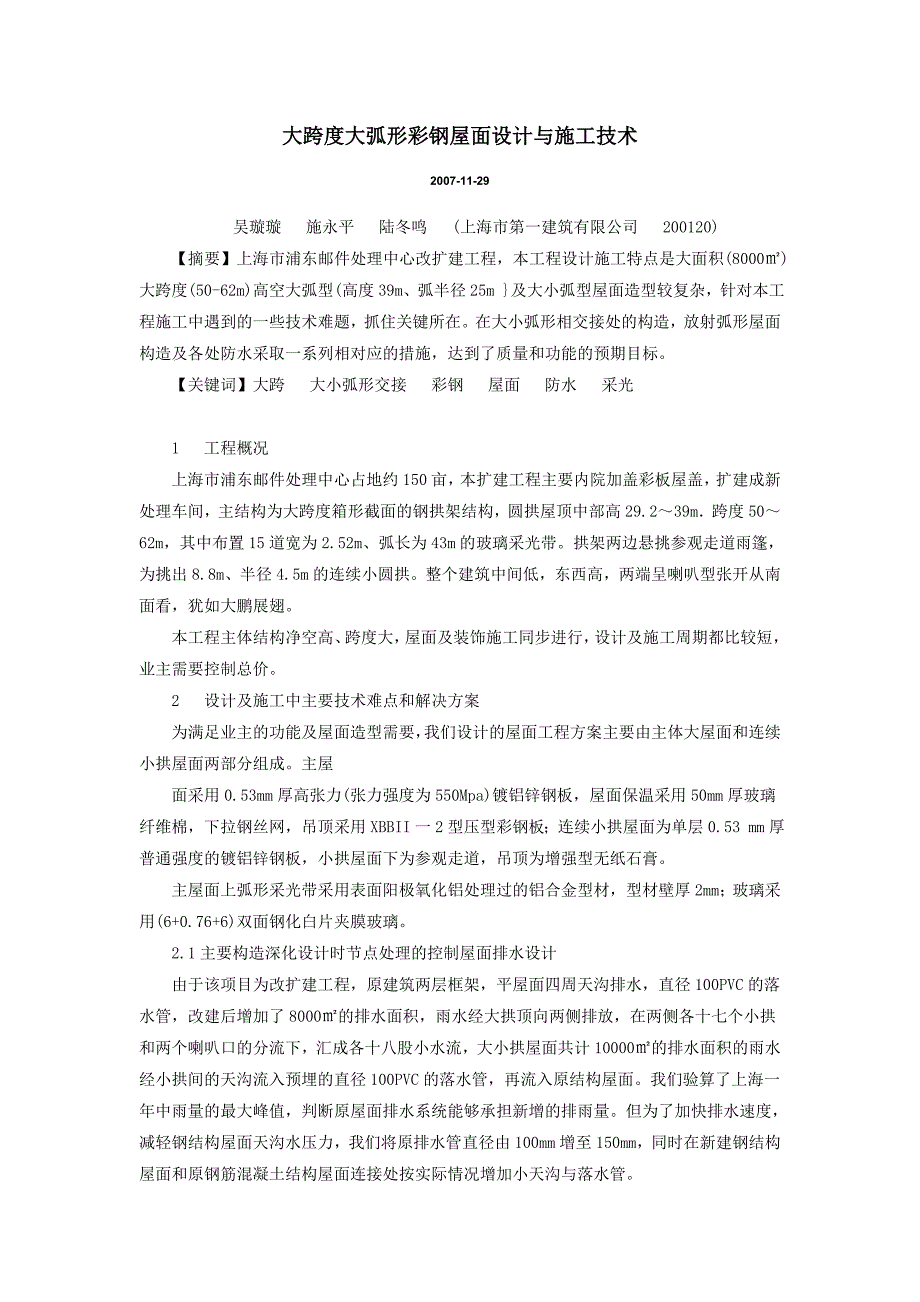 大跨度大弧形彩钢屋面设计与施工技术

2007-11-29

吴璇璇　施永平　陆冬鸣　（上海市第一建筑有限公司　200120）

【摘要】上海市浦东邮件处理中心改扩建工程，本工程设计施工特点是大面积(8000㎡)大跨度(50-62m)高空大弧型(高度 39m、弧半径 25m )及大小弧型屋面造型较复杂，针对本工程施工中遇到的一些技术难题，抓住关键所在。在大小弧形相交接处的构造，放射弧形屋面构造及各处防水采取一系列相对应的措施，达到了质量和功能的预期目标。

【关键词】大跨　大小弧形交接　彩钢　屋面　防水　采光

1　工程概况

上海市浦东邮件处理中心占地约 150 亩，本扩建工程主要内院加盖彩板屋盖，扩建成新处理车间，主结构为大跨度箱形截面的钢拱架结构，圆拱屋顶中部高 29.2～39m. 跨度 50～62m，其中布置 15 道宽为 2.52m、弧长为 43m 的玻璃采光带。拱架两边悬挑参观走道雨篷，为挑出 8.8m、半径 4.5m 的连续小圆拱。整个建筑中间低，东西高，两端呈喇叭型张开从南面看，犹如大鹏展翅。

本工程主体结构净空高、跨度大，屋面及装饰施工同步进行，设计及施工周期都比较短，业主需要控制总价。

2　设计及施工中主要技术难点和解决方案

为满足业主的功能及屋面造型需要，我们设计的屋面工程方案主要由主体大屋面和连续小拱屋面两部分组成。主屋

面采用 0.53mm 厚高张力(张力强度为 550Mpa)镀铝锌钢板，屋面保温采用 50mm 厚玻璃纤维棉，下拉钢丝网，吊顶采用 XBBII 一 2 型压型彩钢板；连续小拱屋面为单层 0.53 mm 厚普通强度的镀铝锌钢板，小拱屋面下为参观走道，吊顶为增强型无纸石膏。

主屋面上弧形采光带采用表面阳极氧化铝处理过的铝合金型材，型材壁厚 2mm；玻璃采用(6+0.76+6)双面钢化白片夹膜玻璃。

2.1 主要构造深化设计时节点处理的控制屋面排水设计

由于该项目为改扩建工程，原建筑两层框架，平屋面四周天沟排水，直径 100PVC 的落水管，改建后增加了 8000㎡的排水面积，雨水经大拱顶向两侧排放，在两侧各十七个小拱和两个喇叭口的分流下，汇成各十八股小水流，大小拱屋面共计 10000㎡的排水面积的雨水经小拱间的天沟流入预埋的直径 100PVC 的落水管，再流入原结构屋面。我们验算了上海一年中雨量的最大峰值，判断原屋面排水系统能够承担新增的排雨量。但为了加快排水速度，减轻钢结构屋面天沟水压力，我们将原排水管直径由 100mm 增至 150mm，同时在新建钢结构屋面和原钢筋混凝土结构屋面连接处按实际情况增加小天沟与落水管。